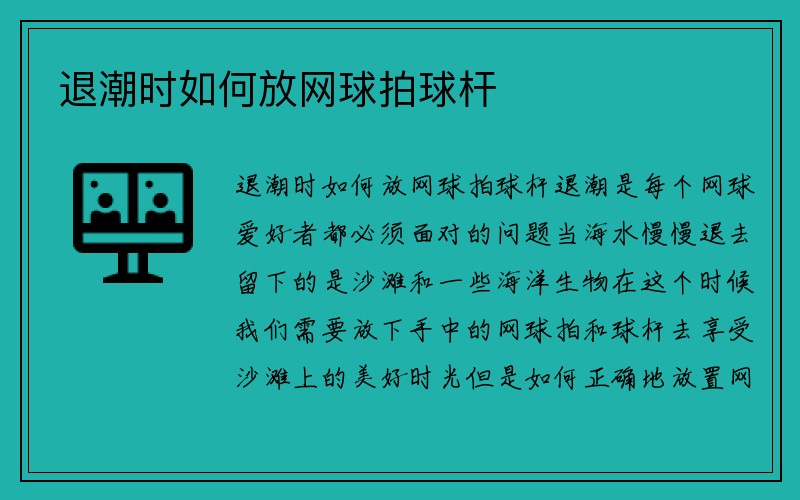 退潮时如何放网球拍球杆

退潮时如何放网球拍球杆退潮是每个网球爱好者都必须面对的问题当海水慢慢退去留下的是沙滩和一些海洋生物在这个时候我们需要放下手中的网球拍和球杆去享受沙滩上的美好时光但是如何正确地放置网